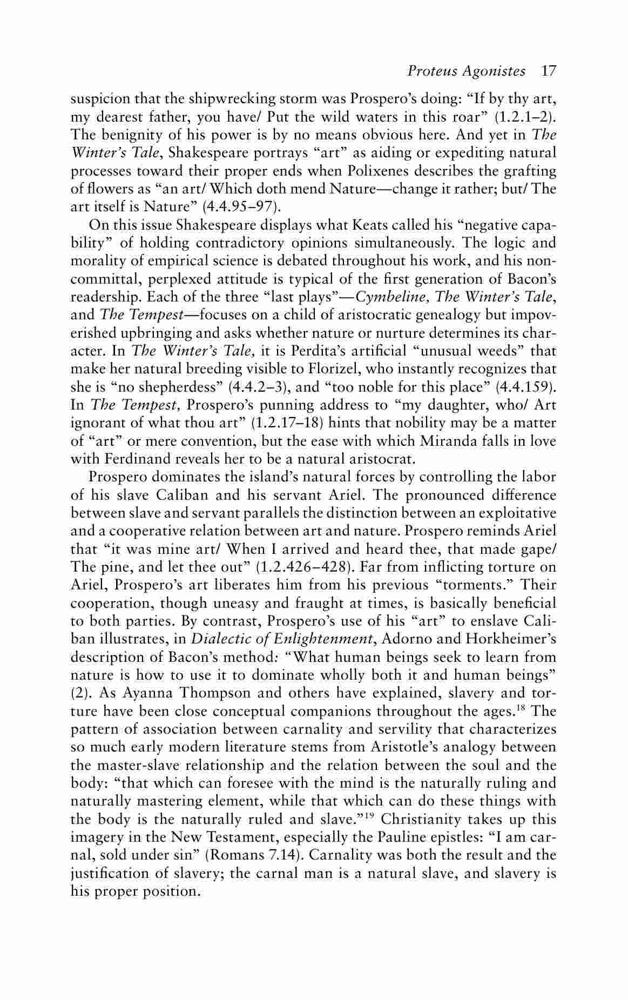 Proteus Agonistes 17

suspicion that the shipwrecking storm was Prospero's doing: "If by thy art, my dearest father, you have/ Put the wild waters in this roar" (1.2.1–2). The benignity of his power is by no means obvious here. And yet in The Winter's Tale, Shakespeare portrays "art" as aiding or expediting natural processes toward their proper ends when Polixenes describes the grafting of flowers as "an art/ Which doth mend Nature—change it rather; but/ The art itself is Nature" (4.4.95–97).

On this issue Shakespeare displays what Keats called his "negative capability" of holding contradictory opinions simultaneously. The logic and morality of empirical science is debated throughout his work, and his noncommittal, perplexed attitude is typical of the first generation of Bacon's readership. Each of the three "last plays"—Cymbeline, The Winter's Tale, and The Tempest—focuses on a child of aristocratic genealogy but impoverished upbringing and asks whether nature or nurture determines its character. In The Winter's Tale, it is Perdita's artificial "unusual weeds" that make her natural breeding visible to Florizel, who instantly recognizes that she is "no shepherdess" (4.4.2–3), and "too noble for this place" (4.4.159). In The Tempest, Prospero's punning address to "my daughter, who/ Art ignorant of what thou art" (1.2.17–18) hints that nobility may be a matter of "art" or mere convention, but the ease with which Miranda falls in love with Ferdinand reveals her to be a natural aristocrat.

Prospero dominates the island's natural forces by controlling the labor of his slave Caliban and his servant Ariel. The pronounced difference between slave and servant parallels the distinction between an exploitative and a cooperative relation between art and nature. Prospero reminds Ariel that "it was mine art/ When I arrived and heard thee, that made gape/ The pine, and let thee out" (1.2.426–428). Far from inflicting torture on Ariel, Prospero's art liberates him from his previous "torments." Their cooperation, though uneasy and fraught at times, is basically beneficial to both parties. By contrast, Prospero's use of his "art" to enslave Caliban illustrates, in Dialectic of Enlightenment, Adorno and Horkheimer's description of Bacon's method: "What human beings seek to learn from nature is how to use it to dominate wholly both it and human beings" (2). As Ayanna Thompson and others have explained, slavery and torture have been close conceptual companions throughout the ages.$^{18}$ The pattern of association between carnality and servility that characterizes so much early modern literature stems from Aristotle's analogy between the master-slave relationship and the relation between the soul and the body: "that which can foresee with the mind is the naturally ruling and naturally mastering element, while that which can do these things with the body is the naturally ruled and slave."$^{19}$ Christianity takes up this imagery in the New Testament, especially the Pauline epistles: "I am carnal, sold under sin" (Romans 7.14). Carnality was both the result and the justification of slavery; the carnal man is a natural slave, and slavery is his proper position.